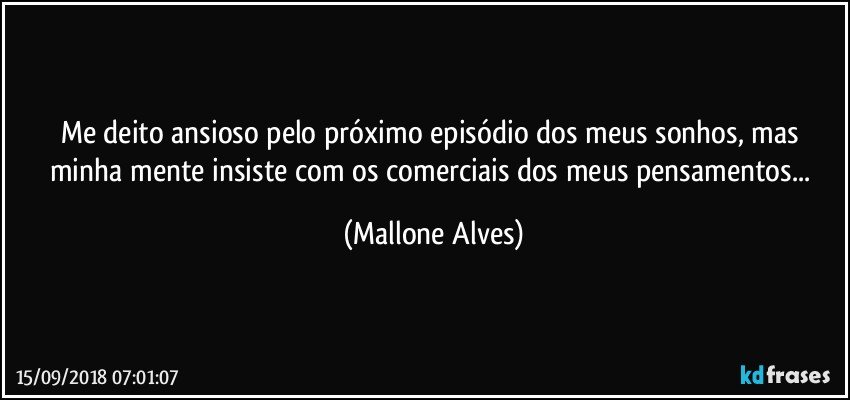 Me deito ansioso pelo próximo episódio dos meus sonhos, mas minha mente insiste com os comerciais dos meus pensamentos...

(Mallone Alves)

15/09/2018 07:01:07

kdfrases